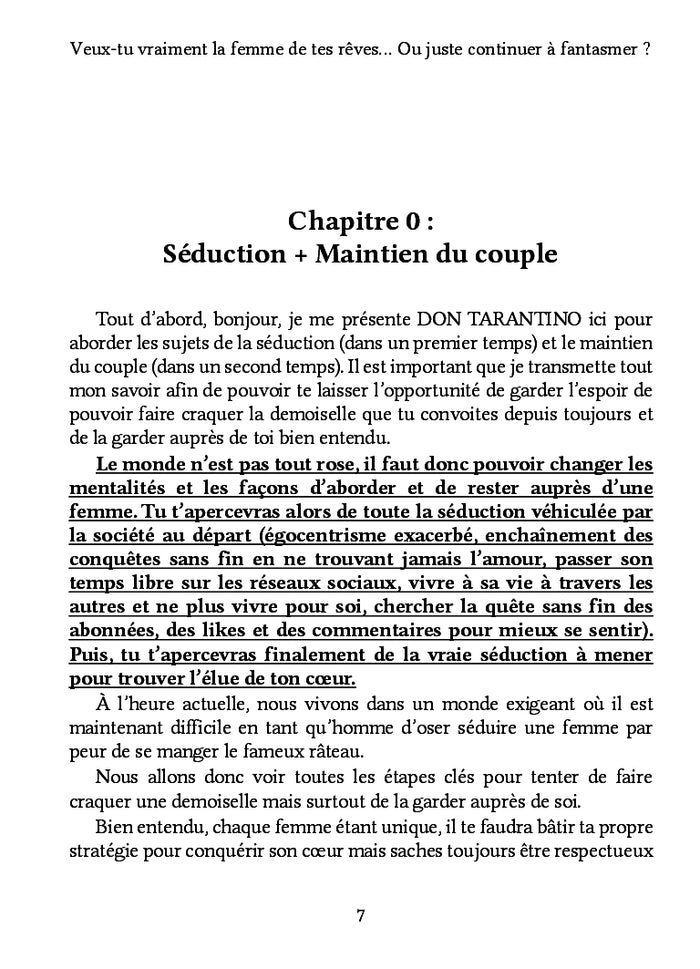 Veux-tu vraiment la femme de tes rêves... Ou juste continuer à fantasmer ?

Chapitre 0 :
Séduction + Maintien du couple

Tout d'abord, bonjour, je me présente DON TARANTINO ici pour aborder les sujets de la séduction (dans un premier temps) et le maintien du couple (dans un second temps). Il est important que je transmette tout mon savoir afin de pouvoir te laisser l'opportunité de garder l'espoir de pouvoir faire craquer la demoiselle que tu convoites depuis toujours et de la garder auprès de toi bien entendu.

Le monde n'est pas tout rose, il faut donc pouvoir changer les mentalités et les façons d'aborder et de rester auprès d'une femme. Tu t'apercevras alors de toute la séduction véhiculée par la société au départ (égocentrisme exacerbé, enchaînement des conquêtes sans fin en ne trouvant jamais l'amour, passer son temps libre sur les réseaux sociaux, vivre à sa vie à travers les autres et ne plus vivre pour soi, chercher la quête sans fin des abonnées, des likes et des commentaires pour mieux se sentir). Puis, tu t'apercevras finalement de la vraie séduction à mener pour trouver l'élue de ton cœur.

À l'heure actuelle, nous vivons dans un monde exigeant où il est maintenant difficile en tant qu'homme d'oser séduire une femme par peur de se manger le fameux râteau.

Nous allons donc voir toutes les étapes clés pour tenter de faire craquer une demoiselle mais surtout de la garder auprès de soi.

Bien entendu, chaque femme étant unique, il te faudra bâtir ta propre stratégie pour conquérir son cœur mais saches toujours être respectueux

7